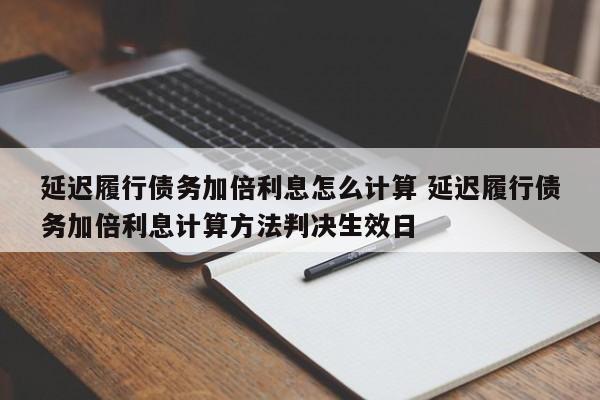 延迟履行债务加倍利息怎么计算 延迟履行债务加倍利息计算方法判决生效日